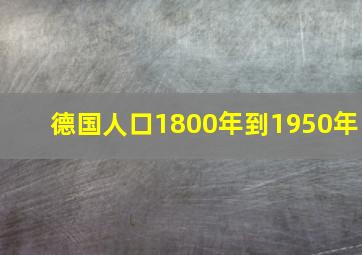 德国人口1800年到1950年